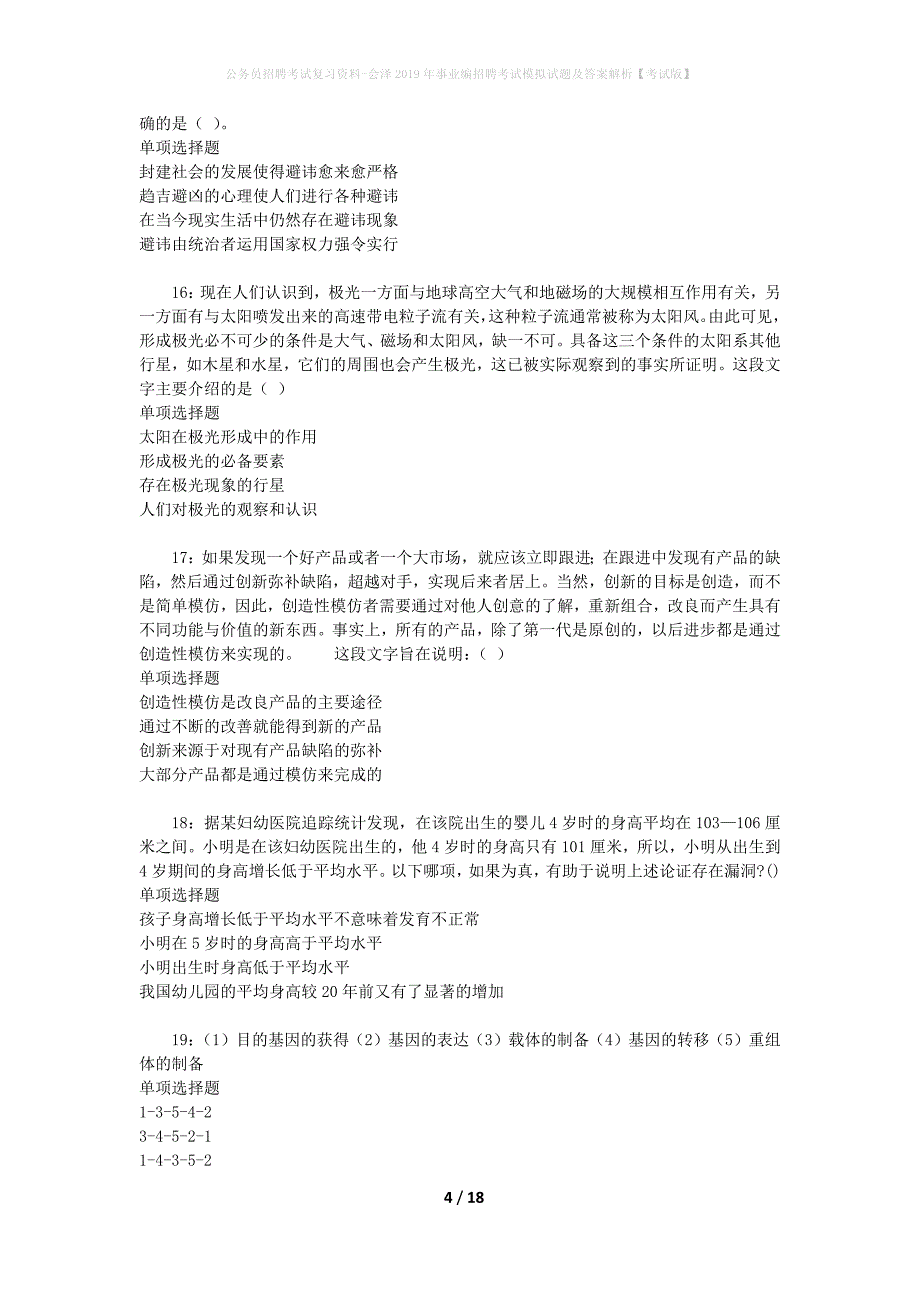 公务员招聘考试复习资料-会泽2019年事业编招聘考试模拟试题及答案解析【考试版】

确的是（ ）。
单项选择题
封建社会的发展使得避讳愈来愈严格
趋吉避凶的心理使人们进行各种避讳
在当今现实生活中仍然存在避讳现象
避讳由统治者运用国家权力强令实行

16：现在人们认识到，极光一方面与地球高空大气和地磁场的大规模相互作用有关，另一方面有与太阳喷发出来的高速带电粒子流有关，这种粒子流通常被称为太阳风。由此可见，形成极光必不可少的条件是大气、磁场和太阳风，缺一不可。具备这三个条件的太阳系其他行星，如木星和水星，它们的周围也会产生极光，这已被实际观察到的事实所证明。这段文字主要介绍的是（ ）
单项选择题
太阳在极光形成中的作用
形成极光的必备要素
存在极光现象的行星
人们对极光的观察和认识

17：如果发现一个好产品或者一个大市场，就应该立即跟进；在跟进中发现有产品的缺陷，然后通过创新弥补缺陷，超越对手，实现后来者居上。当然，创新的目标是创造，而不是简单模仿，因此，创造性模仿者需要通过对他人创意的了解，重新组合，改良而产生具有不同功能与价值的新东西。事实上，所有的产品，除了第一代是原创的，以后进步都是通过创造性模仿来实现的。 这段文字旨在说明：（ ）
单项选择题
创造性模仿是改良产品的主要途径
通过不断的改善就能得到新的产品
创新来源于对现有产品缺陷的弥补
大部分产品都是通过模仿来完成的

18：据某妇幼医院追踪统计发现，在该院出生的婴儿4岁时的身高平均在103—106厘米之间。小明是在该妇幼医院出生的，他4岁时的身高只有101厘米，所以，小明从出生到4岁期间的身高增长低于平均水平。以下哪项，如果为真，有助于说明上述论证存在漏洞?()
单项选择题
孩子身高增长低于平均水平不意味着发育不正常
小明在5岁时的身高高于平均水平
小明出生时身高低于平均水平
我国幼儿园的平均身高较20年前又有了显著的增加

19：（1）目的基因的获得（2）基因的表达（3）载体的制备（4）基因的转移（5）重组体的制备
单项选择题
1-3-5-4-2
3-4-5-2-1
1-4-3-5-2

4 / 18